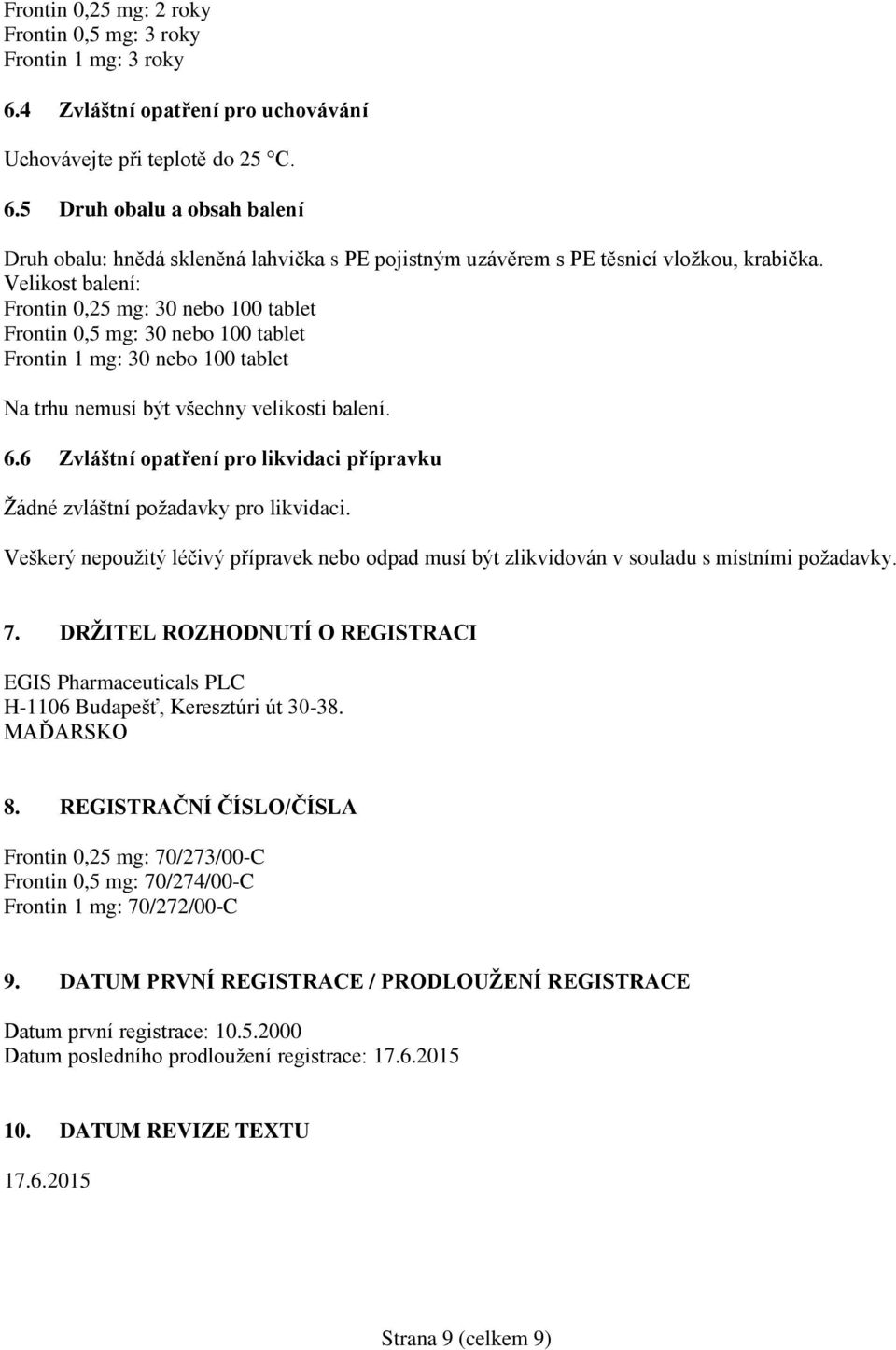 Frontin 0,25 mg: 2 roky
Frontin 0,5 mg: 3 roky
Frontin 1 mg: 3 roky

6.4 Zvláštní opatření pro uchovávání

Uchovávejte při teplotě do 25 °C.

6.5 Druh obalu a obsah balení

Druh obalu: hnědá skleněná lahvička s PE pojistným uzávěrem s PE těsnicí vložkou, krabička.
Velikost balení:
Frontin 0,25 mg: 30 nebo 100 tablet
Frontin 0,5 mg: 30 nebo 100 tablet
Frontin 1 mg: 30 nebo 100 tablet

Na trhu nemusí být všechny velikosti balení.

6.6 Zvláštní opatření pro likvidaci přípravku

Žádné zvláštní požadavky pro likvidaci.

Veškerý nepoužitý léčivý přípravek nebo odpad musí být zlikvidován v souladu s místními požadavky.

7. DRŽITEL ROZHODNUTÍ O REGISTRACI

EGIS Pharmaceuticals PLC
H-1106 Budapešť, Keresztúri út 30-38.
MAĎARSKO

8. REGISTRAČNÍ ČÍSLO/ČÍSLA

Frontin 0,25 mg: 70/273/00-C
Frontin 0,5 mg: 70/274/00-C
Frontin 1 mg: 70/272/00-C

9. DATUM PRVNÍ REGISTRACE / PRODLOUŽENÍ REGISTRACE

Datum první registrace: 10.5.2000
Datum posledního prodloužení registrace: 17.6.2015

10. DATUM REVIZE TEXTU

17.6.2015

Strana 9 (celkem 9)